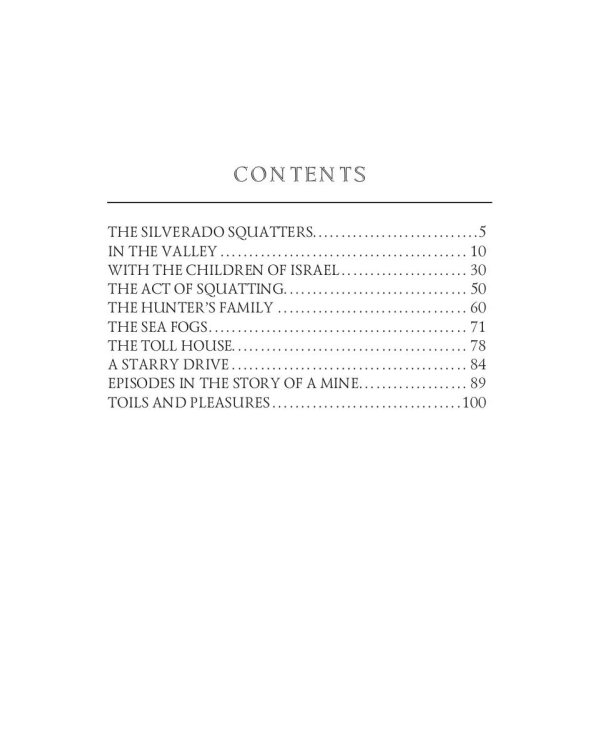 CONTENTS

THE SILVERADO SQUATTERS 5
IN THE VALLEY 10
WITH THE CHILDREN OF ISRAEL 30
THE ACT OF SQUATTING 50
THE HUNTER'S FAMILY 60
THE SEA FOGS 71
THE TOLL HOUSE 78
A STARRY DRIVE 84
EPISODES IN THE STORY OF A MINE 89
TOILS AND PLEASURES 100